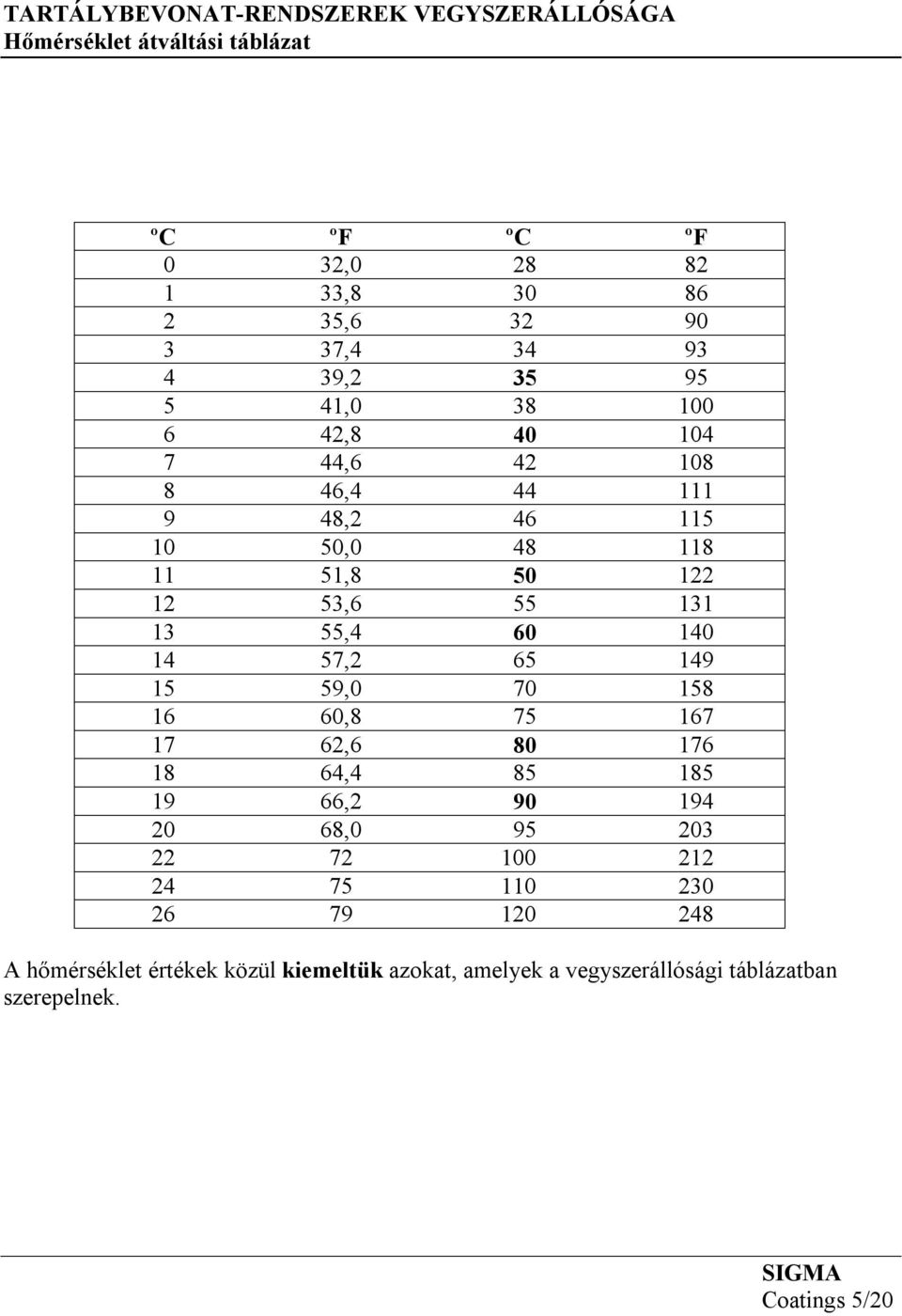 TARTÁLYBEVONAT-RENDSZEREK VEGYSZERÁLLÓSÁGA
Hőmérséklet átváltási táblázat

| ºC | ºF | ºC | ºF |
|---|---|---|---|
| 0 | 32,0 | 28 | 82 |
| 1 | 33,8 | 30 | 86 |
| 2 | 35,6 | 32 | 90 |
| 3 | 37,4 | 34 | 93 |
| 4 | 39,2 | 35 | 95 |
| 5 | 41,0 | 38 | 100 |
| 6 | 42,8 | 40 | 104 |
| 7 | 44,6 | 42 | 108 |
| 8 | 46,4 | 44 | 111 |
| 9 | 48,2 | 46 | 115 |
| 10 | 50,0 | 48 | 118 |
| 11 | 51,8 | 50 | 122 |
| 12 | 53,6 | 55 | 131 |
| 13 | 55,4 | 60 | 140 |
| 14 | 57,2 | 65 | 149 |
| 15 | 59,0 | 70 | 158 |
| 16 | 60,8 | 75 | 167 |
| 17 | 62,6 | 80 | 176 |
| 18 | 64,4 | 85 | 185 |
| 19 | 66,2 | 90 | 194 |
| 20 | 68,0 | 95 | 203 |
| 22 | 72 | 100 | 212 |
| 24 | 75 | 110 | 230 |
| 26 | 79 | 120 | 248 |

A hőmérséklet értékek közül kiemeltük azokat, amelyek a vegyszerállósági táblázatban szerepelnek.

SIGMA
Coatings 5/20